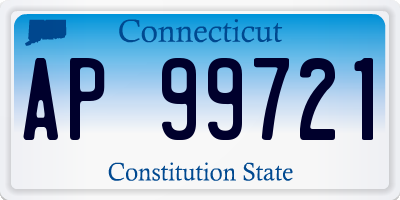 Connecticut

AP 99721

Constitution State